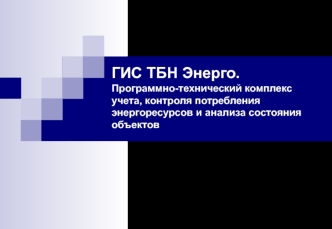 ГИС ТБН Энерго.
Программно-технический комплекс учета, контроля потребления энергоресурсов и анализа состояния объектов